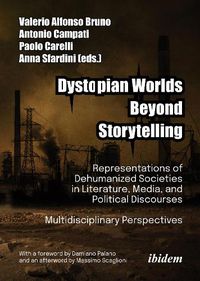 Valerio Alfonso Bruno
Antonio Campati
Paolo Carelli
Anna Sfardini (eds.)

Dystopian Worlds Beyond Storytelling

Representations of Dehumanized Societies in Literature, Media, and Political Discourses

Multidisciplinary Perspectives

With a foreword by Damiano Palano and an afterword by Massimo Scaglioni

ibidem